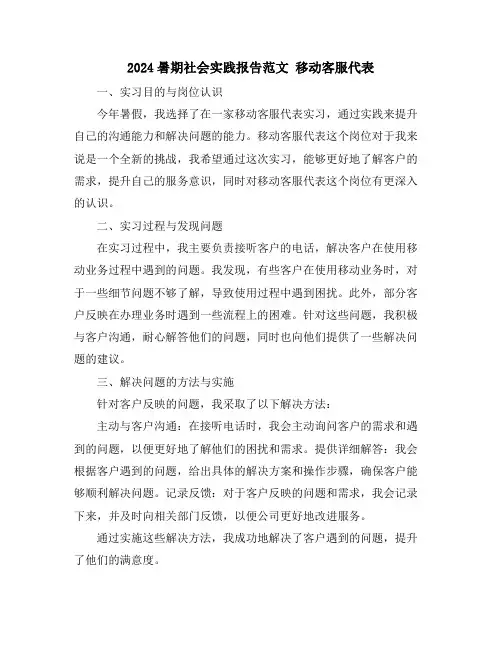 2024暑期社会实践报告范文 移动客服代表

一、实习目的与岗位认识

今年暑假，我选择了在一家移动客服代表实习，通过实践来提升自己的沟通能力和解决问题的能力。移动客服代表这个岗位对于我来说是一个全新的挑战，我希望通过这次实习，能够更好地了解客户的需求，提升自己的服务意识，同时对移动客服代表这个岗位有更深入的认识。

二、实习过程与发现问题

在实习过程中，我主要负责接听客户的电话，解决客户在使用移动业务过程中遇到的问题。我发现，有些客户在使用移动业务时，对于一些细节问题不够了解，导致使用过程中遇到困扰。此外，部分客户反映在办理业务时遇到一些流程上的困难。针对这些问题，我积极与客户沟通，耐心解答他们的问题，同时也向他们提供了一些解决问题的建议。

三、解决问题的方法与实施

针对客户反映的问题，我采取了以下解决方法：

主动与客户沟通：在接听电话时，我会主动询问客户的需求和遇到的问题，以便更好地了解他们的困扰和需求。提供详细解答：我会根据客户遇到的问题，给出具体的解决方案和操作步骤，确保客户能够顺利解决问题。记录反馈：对于客户反映的问题和需求，我会记录下来，并及时向相关部门反馈，以便公司更好地改进服务。

通过实施这些解决方法，我成功地解决了客户遇到的问题，提升了他们的满意度。